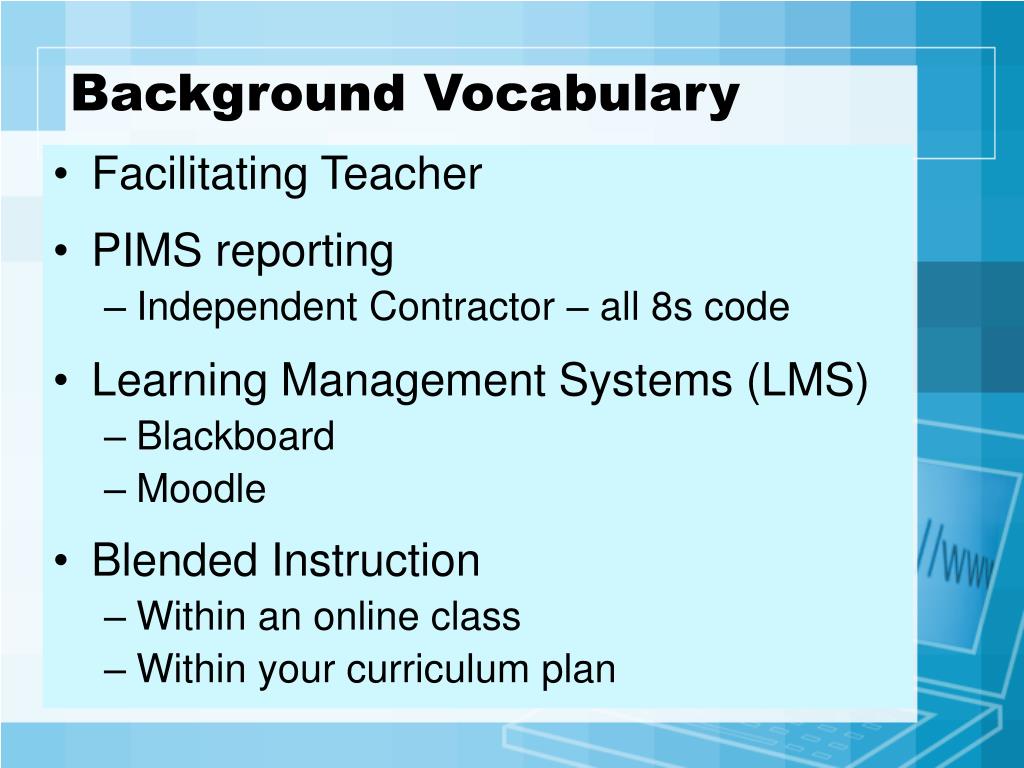 Background Vocabulary

• Facilitating Teacher
• PIMS reporting
– Independent Contractor – all 8s code
• Learning Management Systems (LMS)
– Blackboard
– Moodle
• Blended Instruction
– Within an online class
– Within your curriculum plan

//www